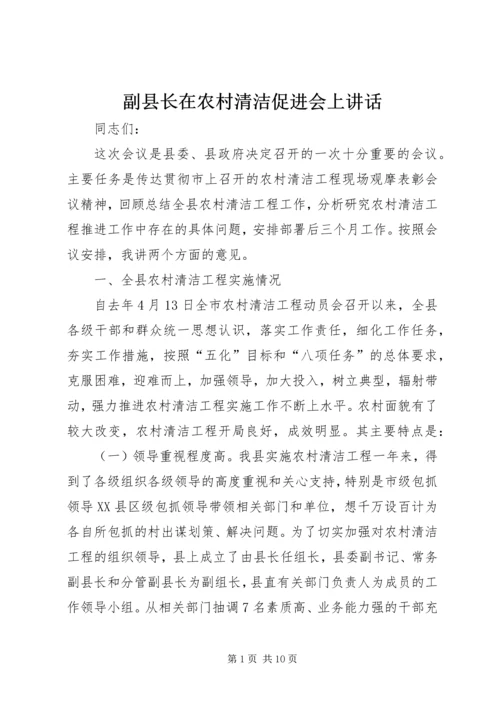 副县长在农村清洁促进会上讲话

同志们：

这次会议是县委、县政府决定召开的一次十分重要的会议。主要任务是传达贯彻市上召开的农村清洁工程现场观摩表彰会议精神，回顾总结全县农村清洁工程工作，分析研究农村清洁工程推进工作中存在的具体问题，安排部署后三个月工作。按照会议安排，我讲两个方面的意见。

一、全县农村清洁工程实施情况

自去年4月13日全市农村清洁工程动员会召开以来，全县各级干部和群众统一思想认识，落实工作责任，细化工作任务，夯实工作措施，按照“五化”目标和“八项任务”的总体要求，克服困难，迎难而上，加强领导，加大投入，树立典型，辐射带动，强力推进农村清洁工程实施工作不断上水平。农村面貌有了较大改变，农村清洁工程开局良好，成效明显。其主要特点是：

（一）领导重视程度高。我县实施农村清洁工程一年来，得到了各级组织各级领导的高度重视和关心支持，特别是市级包抓领导XX县区级包抓领导带领相关部门和单位，想千万设百计为各自所包抓的村出谋划策、解决问题。为了切实加强对农村清洁工程的组织领导，县上成立了由县长任组长，县委副书记、常务副县长和分管副县长为副组长，县直有关部门负责人为成员的工作领导小组。从相关部门抽调7名素质高、业务能力强的干部充

第1页 共10页